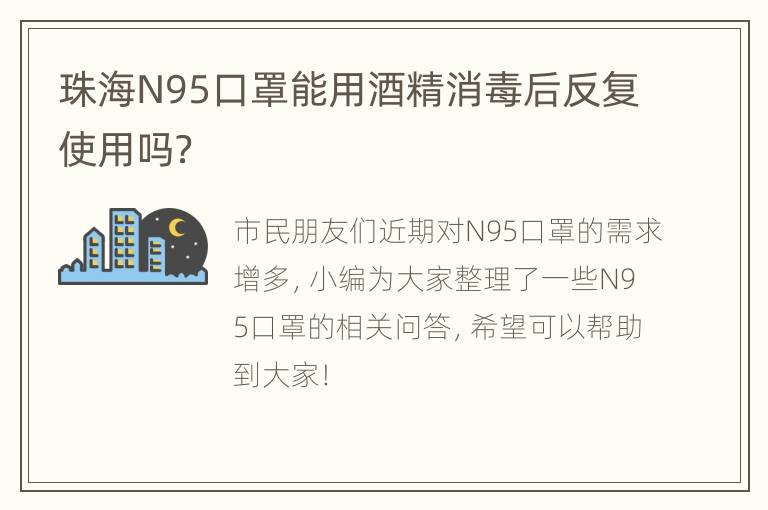 珠海N95口罩能用酒精消毒后反复使用吗?

市民朋友们近期对N95口罩的需求增多, 小编为大家整理了一些N95口罩的相关问答, 希望可以帮助到大家!